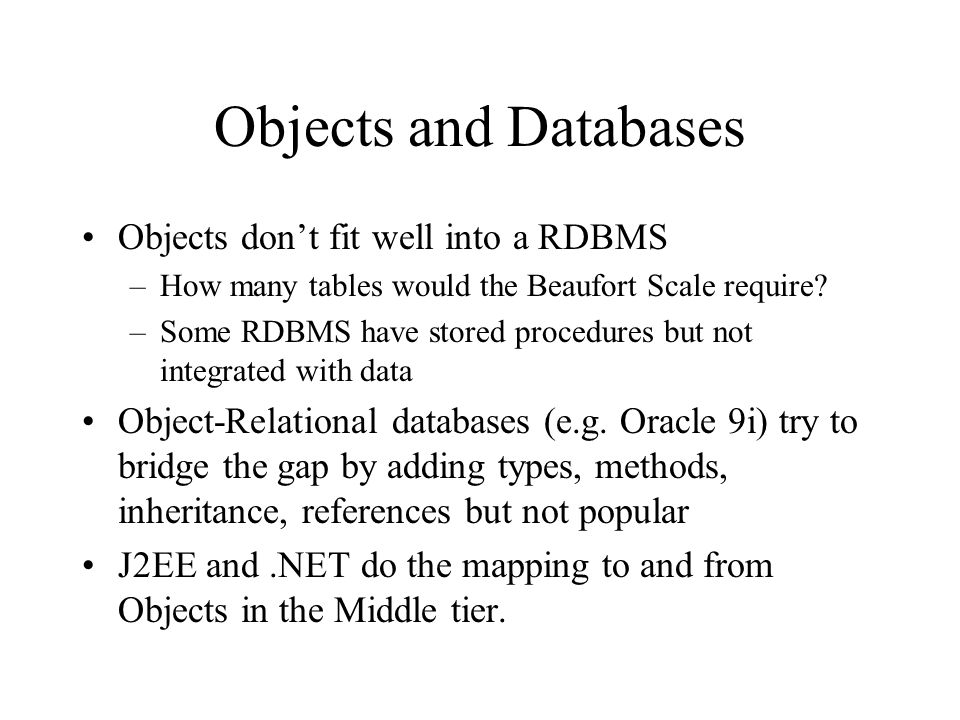 Objects and Databases

• Objects don’t fit well into a RDBMS
– How many tables would the Beaufort Scale require?
– Some RDBMS have stored procedures but not integrated with data

• Object-Relational databases (e.g. Oracle 9i) try to bridge the gap by adding types, methods, inheritance, references but not popular

• J2EE and .NET do the mapping to and from Objects in the Middle tier.